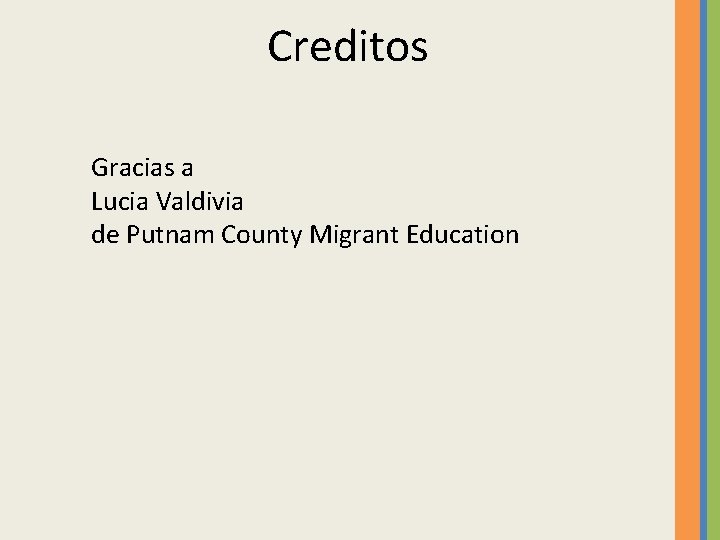 Creditos

Gracias a
Lucia Valdivia
de Putnam County Migrant Education